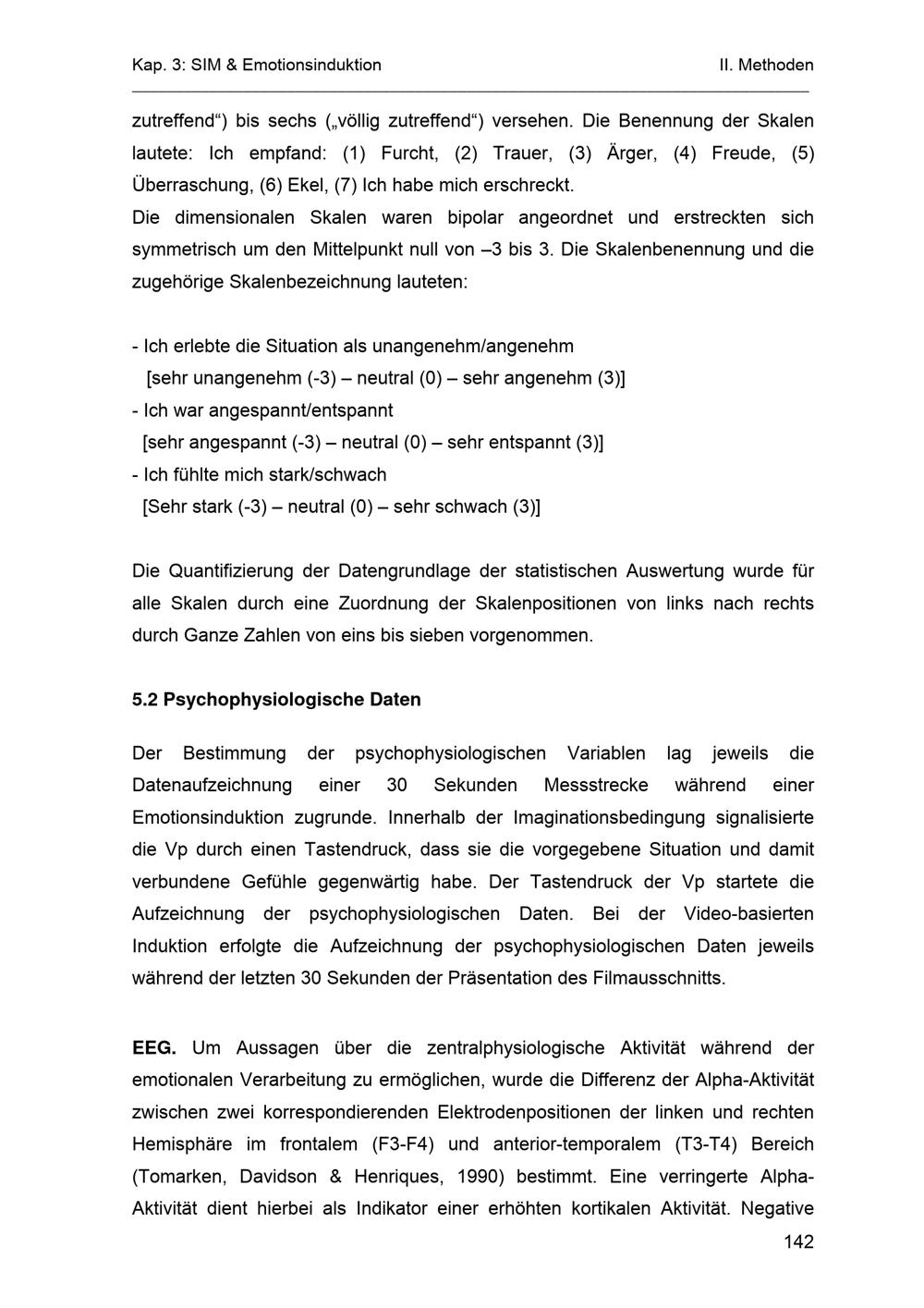 Kap. 3: SIM & Emotionsinduktion II. Methoden

zutreffend“) bis sechs („völlig zutreffend“) versehen. Die Benennung der Skalen lautete: Ich empfand: (1) Furcht, (2) Trauer, (3) Ärger, (4) Freude, (5) Überraschung, (6) Ekel, (7) Ich habe mich erschreckt.
Die dimensionalen Skalen waren bipolar angeordnet und erstreckten sich symmetrisch um den Mittelpunkt null von –3 bis 3. Die Skalenbenennung und die zugehörige Skalenbezeichnung lauteten:

- Ich erlebte die Situation als unangenehm/angenehm
[sehr unangenehm (-3) – neutral (0) – sehr angenehm (3)]
- Ich war angespannt/entspannt
[sehr angespannt (-3) – neutral (0) – sehr entspannt (3)]
- Ich fühlte mich stark/schwach
[Sehr stark (-3) – neutral (0) – sehr schwach (3)]

Die Quantifizierung der Datengrundlage der statistischen Auswertung wurde für alle Skalen durch eine Zuordnung der Skalenpositionen von links nach rechts durch Ganze Zahlen von eins bis sieben vorgenommen.

5.2 Psychophysiologische Daten

Der Bestimmung der psychophysiologischen Variablen lag jeweils die Datenaufzeichnung einer 30 Sekunden Messstrecke während einer Emotionsinduktion zugrunde. Innerhalb der Imaginationsbedingung signalisierte die Vp durch einen Tastendruck, dass sie die vorgegebene Situation und damit verbundene Gefühle gegenwärtig habe. Der Tastendruck der Vp startete die Aufzeichnung der psychophysiologischen Daten. Bei der Video-basierten Induktion erfolgte die Aufzeichnung der psychophysiologischen Daten jeweils während der letzten 30 Sekunden der Präsentation des Filmausschnitts.

EEG. Um Aussagen über die zentralphysiologische Aktivität während der emotionalen Verarbeitung zu ermöglichen, wurde die Differenz der Alpha-Aktivität zwischen zwei korrespondierenden Elektrodenpositionen der linken und rechten Hemisphäre im frontalem (F3-F4) und anterior-temporalem (T3-T4) Bereich (Tomarken, Davidson & Henriques, 1990) bestimmt. Eine verringerte Alpha-Aktivität dient hierbei als Indikator einer erhöhten kortikalen Aktivität. Negative

142